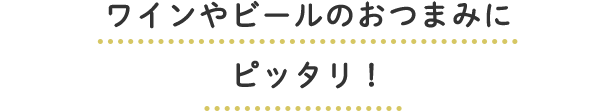 ワインやビールのおつまみに

ピッタリ！